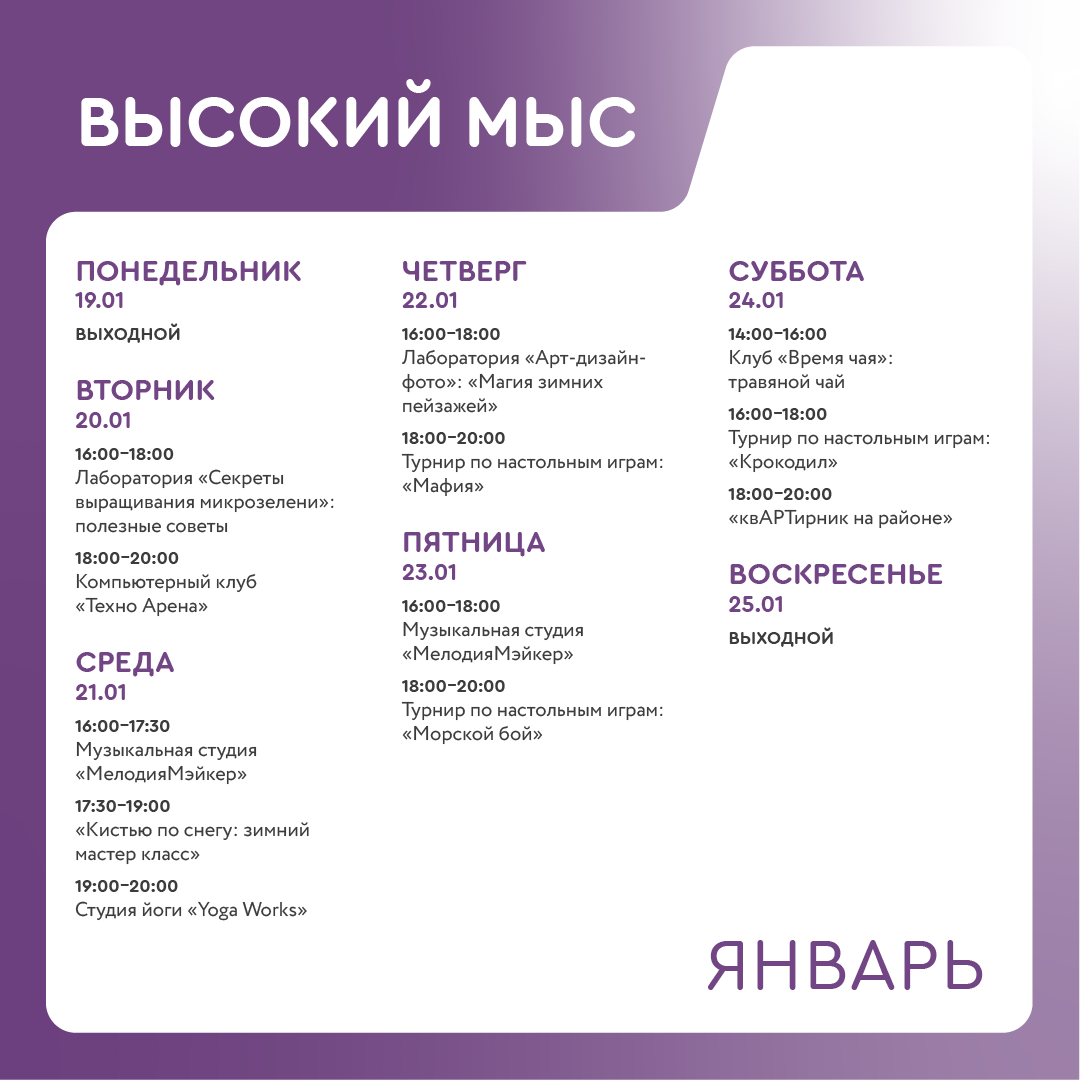 ВЫСОКИЙ МЫС

ПОНЕДЕЛЬНИК
19.01
ВЫХОДНОЙ

ВТОРНИК
20.01
16:00–18:00
Лаборатория «Секреты выращивания микрозелени»: полезные советы
18:00–20:00
Компьютерный клуб «Техно Арена»

СРЕДА
21.01
16:00–17:30
Музыкальная студия «МелодияМэйкер»
17:30–19:00
«Кистью по снегу: зимний мастер класс»
19:00–20:00
Студия йоги «Yoga Works»

ЧЕТВЕРГ
22.01
16:00–18:00
Лаборатория «Арт-дизайн-фото»: «Магия зимних пейзажей»
18:00–20:00
Турнир по настольным играм: «Мафия»

ПЯТНИЦА
23.01
16:00–18:00
Музыкальная студия «МелодияМэйкер»
18:00–20:00
Турнир по настольным играм: «Морской бой»

СУББОТА
24.01
14:00–16:00
Клуб «Время чая»: травяной чай
16:00–18:00
Турнир по настольным играм: «Крокодил»
18:00–20:00
«квАРТирник на районе»

ВОСКРЕСЕНЬЕ
25.01
ВЫХОДНОЙ

ЯНВАРЬ